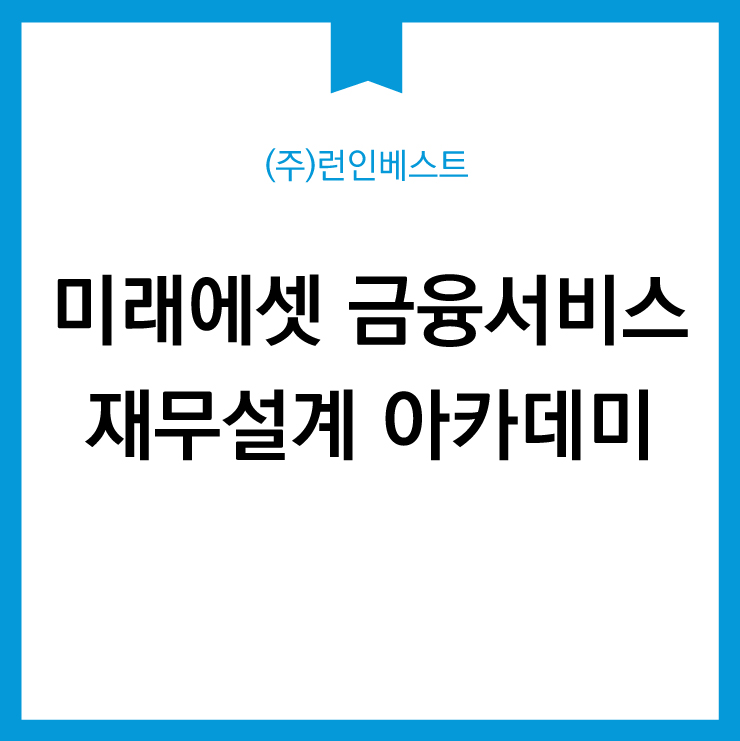 (주)런인베스트

미래에셋 금융서비스
재무설계 아카데미